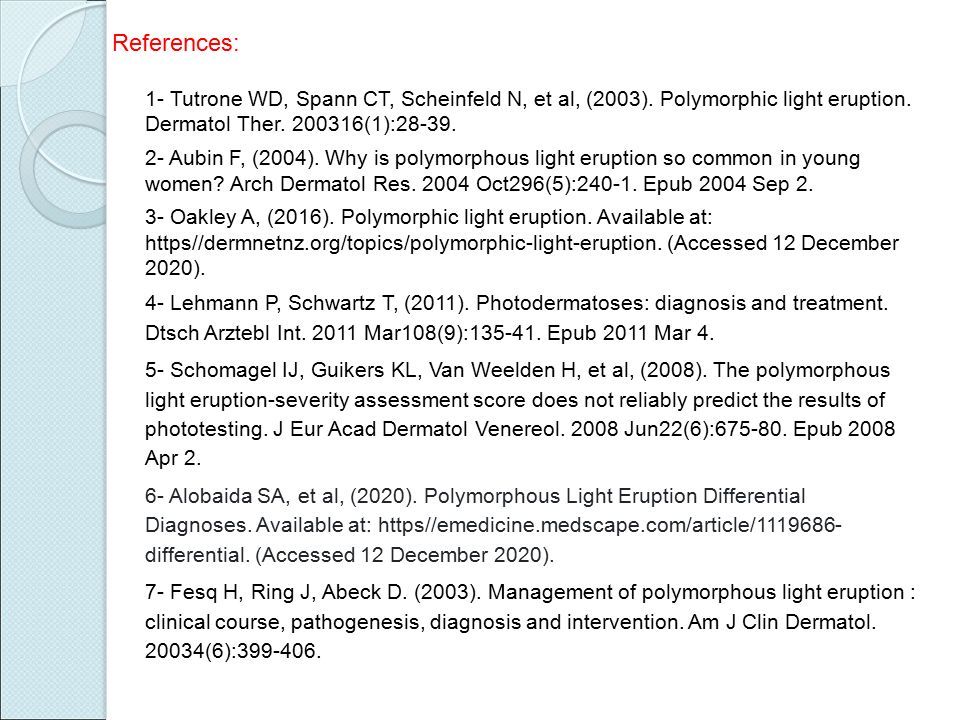 References:

1- Tutrone WD, Spann CT, Scheinfeld N, et al, (2003). Polymorphic light eruption. Dermatol Ther. 200316(1):28-39.

2- Aubin F, (2004). Why is polymorphous light eruption so common in young women? Arch Dermatol Res. 2004 Oct296(5):240-1. Epub 2004 Sep 2.

3- Oakley A, (2016). Polymorphic light eruption. Available at: https//dermnetnz.org/topics/polymorphic-light-eruption. (Accessed 12 December 2020).

4- Lehmann P, Schwartz T, (2011). Photodermatoses: diagnosis and treatment. Dtsch Arztebl Int. 2011 Mar108(9):135-41. Epub 2011 Mar 4.

5- Schomagel IJ, Guikers KL, Van Weelden H, et al, (2008). The polymorphous light eruption-severity assessment score does not reliably predict the results of phototesting. J Eur Acad Dermatol Venereol. 2008 Jun22(6):675-80. Epub 2008 Apr 2.

6- Alobaida SA, et al, (2020). Polymorphous Light Eruption Differential Diagnoses. Available at: https//emedicine.medscape.com/article/1119686-differential. (Accessed 12 December 2020).

7- Fesq H, Ring J, Abeck D. (2003). Management of polymorphous light eruption : clinical course, pathogenesis, diagnosis and intervention. Am J Clin Dermatol. 20034(6):399-406.